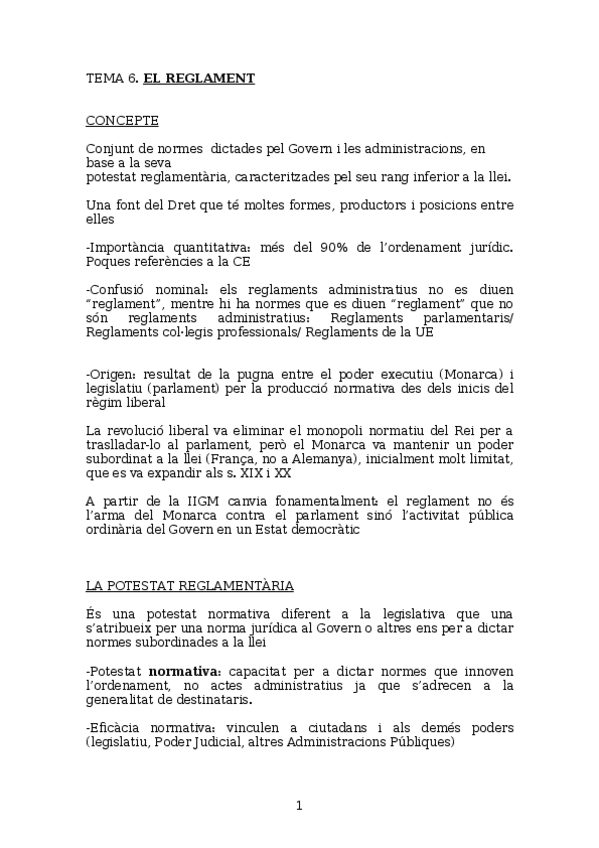 TEMA 6. EL REGLAMENT

CONCEPTE

Conjunt de normes dictades pel Govern i les administracions, en base a la seva potestat reglamentària, caracteritzades pel seu rang inferior a la llei.

Una font del Dret que té moltes formes, productors i posicions entre elles

-Importància quantitativa: més del 90% de l'ordenament jurídic. Poques referències a la CE

-Confusió nominal: els reglaments administratius no es diuen "reglament", mentre hi ha normes que es diuen "reglament" que no són reglaments administratius: Reglaments parlamentaris/ Reglaments col·legis professionals/ Reglaments de la UE

-Origen: resultat de la pugna entre el poder executiu (Monarca) i legislatiu (parlament) per la producció normativa des dels inicis del règim liberal

La revolució liberal va eliminar el monopoli normatiu del Rei per a traslladar-lo al parlament, però el Monarca va mantenir un poder subordinat a la llei (França, no a Alemanya), inicialment molt limitat, que es va expandir als s. XIX i XX

A partir de la IIGM canvia fonamentalment: el reglament no és l'arma del Monarca contra el parlament sinó l'activitat pública ordinària del Govern en un Estat democràtic

LA POTESTAT REGLAMENTÀRIA

És una potestat normativa diferent a la legislativa que una s'atribueix per una norma jurídica al Govern o altres ens per a dictar normes subordinades a la llei

-Potestat normativa: capacitat per a dictar normes que innoven l'ordenament, no actes administratius ja que s'adrecen a la generalitat de destinataris.

-Eficàcia normativa: vinculen a ciutadans i als demés poders (legislatiu, Poder Judicial, altres Administracions Públiques)

1